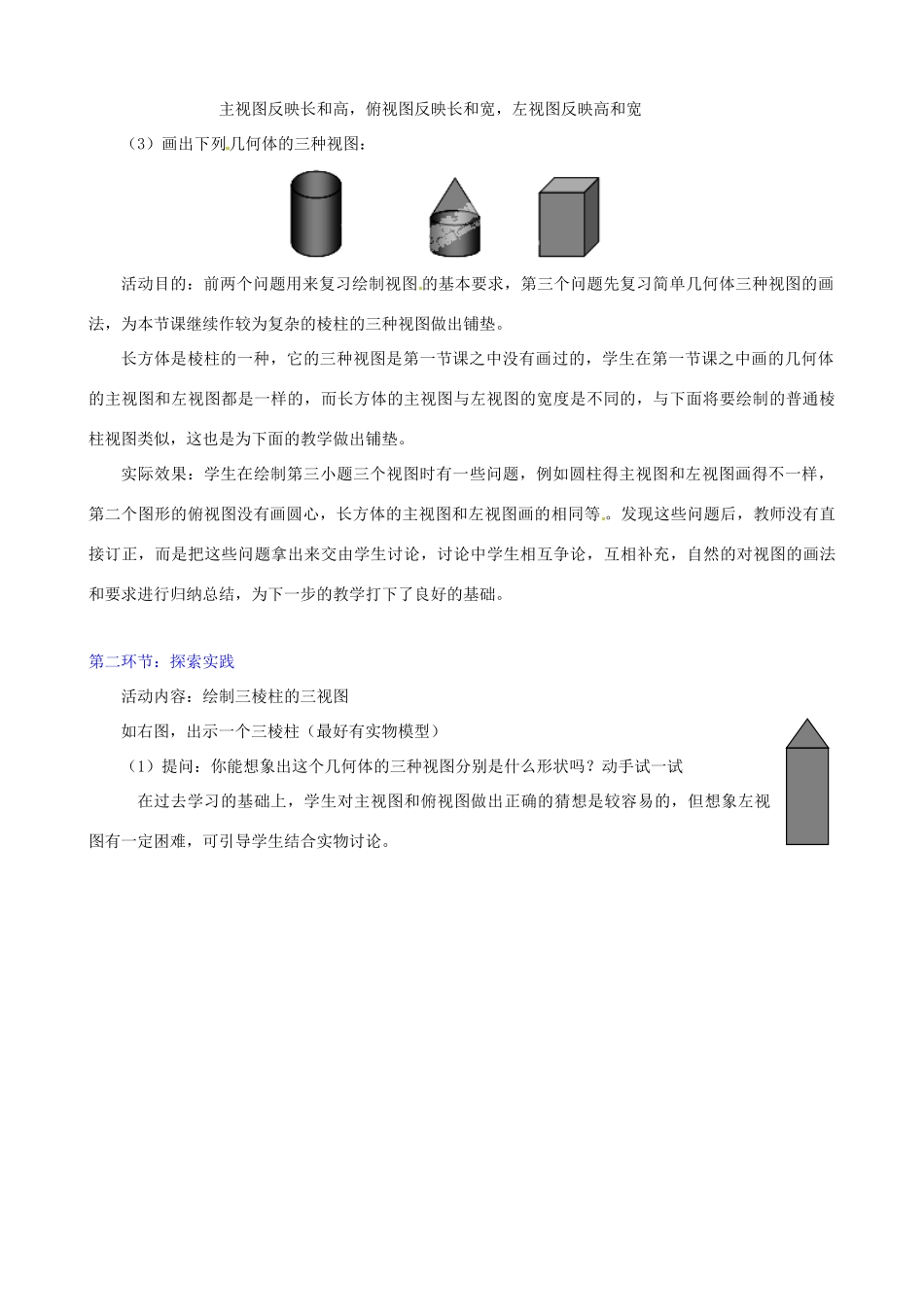 主视图反映长和高，俯视图反映长和宽，左视图反映高和宽

（3）画出下列几何体的三种视图：

活动目的：前两个问题用来复习绘制视图的基本要求，第三个问题先复习简单几何体三种视图的画法，为本节课继续作较为复杂的棱柱的三种视图做出铺垫。

长方体是棱柱的一种，它的三种视图是第一节课之中没有画过的，学生在第一节课之中画的几何体的主视图和左视图都是一样的，而长方体的主视图与左视图的宽度是不同的，与下面将要绘制的普通棱柱视图类似，这也是为下面的教学做出铺垫。

实际效果：学生在绘制第三小题三个视图时有一些问题，例如圆柱得主视图和左视图画得不一样，第二个图形的俯视图没有画圆心，长方体的主视图和左视图画的相同等。发现这些问题后，教师没有直接订正，而是把这些问题拿出来交由学生讨论，讨论中学生相互争论，互相补充，自然的对视图的画法和要求进行归纳总结，为下一步的教学打下了良好的基础。

第二环节：探索实践

活动内容：绘制三棱柱的三视图

如右图，出示一个三棱柱（最好有实物模型）

（1）提问：你能想象出这个几何体的三种视图分别是什么形状吗？动手试一试

在过去学习的基础上，学生对主视图和俯视图做出正确的猜想是较容易的，但想象左视图有一定困难，可引导学生结合实物讨论。